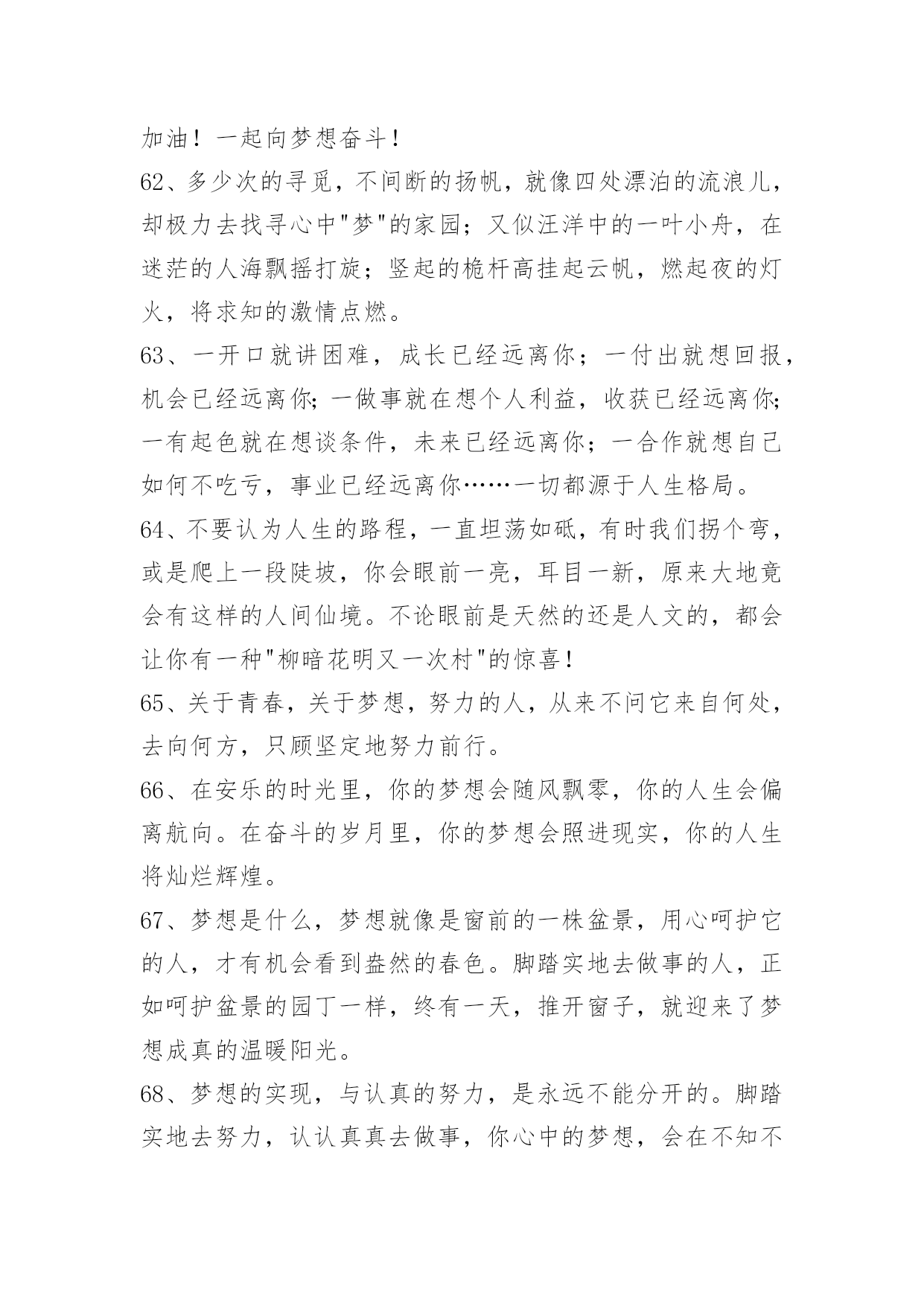 加油！一起向梦想奋斗！

62、多少次的寻觅，不间断的扬帆，就像四处漂泊的流浪儿，却极力去找寻心中"梦"的家园；又似汪洋中的一叶小舟，在迷茫的人海飘摇打旋；竖起的桅杆高挂起云帆，燃起夜的灯火，将求知的激情点燃。

63、一开口就讲困难，成长已经远离你；一付出就想回报，机会已经远离你；一做事就在想个人利益，收获已经远离你；一有起色就在想谈条件，未来已经远离你；一合作就想自己如何不吃亏，事业已经远离你……一切都源于人生格局。

64、不要认为人生的路程，一直坦荡如砥，有时我们拐个弯，或是爬上一段陡坡，你会眼前一亮，耳目一新，原来大地竟会有这样的人间仙境。不论眼前是天然的还是人文的，都会让你有一种"柳暗花明又一次村"的惊喜！

65、关于青春，关于梦想，努力的人，从来不问它来自何处，去向何方，只顾坚定地努力前行。

66、在安乐的时光里，你的梦想会随风飘零，你的人生会偏离航向。在奋斗的岁月里，你的梦想会照进现实，你的人生将灿烂辉煌。

67、梦想是什么，梦想就像是窗前的一株盆景，用心呵护它的人，才有机会看到盎然的春色。脚踏实地去做事的人，正如呵护盆景的园丁一样，终有一天，推开窗子，就迎来了梦想成真的温暖阳光。

68、梦想的实现，与认真的努力，是永远不能分开的。脚踏实地去努力，认认真真去做事，你心中的梦想，会在不知不